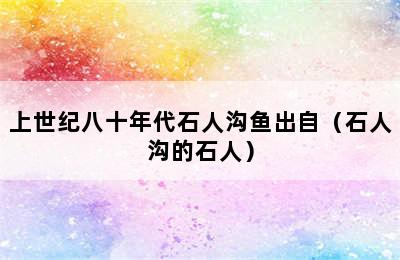 上世纪八十年代石人沟鱼出自（石人沟的石人）